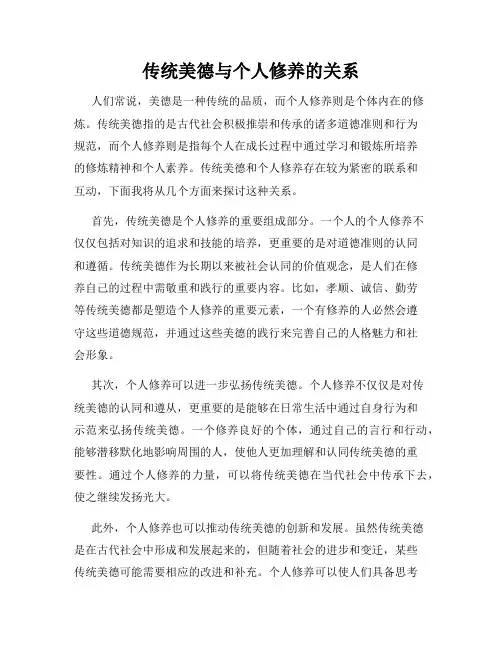 传统美德与个人修养的关系

人们常说，美德是一种传统的品质，而个人修养则是个体内在的修炼。传统美德指的是古代社会积极推崇和传承的诸多道德准则和行为规范，而个人修养则是指每个人在成长过程中通过学习和锻炼所培养的修炼精神和个人素养。传统美德和个人修养存在较为紧密的联系和互动，下面我将从几个方面来探讨这种关系。

首先，传统美德是个人修养的重要组成部分。一个人的个人修养不仅仅包括对知识的追求和技能的培养，更重要的是对道德准则的认同和遵循。传统美德作为长期以来被社会认同的价值观念，是人们在修养自己的过程中需敬重和践行的重要内容。比如，孝顺、诚信、勤劳等传统美德都是塑造个人修养的重要元素，一个有修养的人必然会遵守这些道德规范，并通过这些美德的践行来完善自己的人格魅力和社会形象。

其次，个人修养可以进一步弘扬传统美德。个人修养不仅仅是对传统美德的认同和遵从，更重要的是能够在日常生活中通过自身行为和示范来弘扬传统美德。一个修养良好的个体，通过自己的言行和行动，能够潜移默化地影响周围的人，使他人更加理解和认同传统美德的重要性。通过个人修养的力量，可以将传统美德在当代社会中传承下去，使之继续发扬光大。

此外，个人修养也可以推动传统美德的创新和发展。虽然传统美德是在古代社会中形成和发展起来的，但随着社会的进步和变迁，某些传统美德可能需要相应的改进和补充。个人修养可以使人们具备思考